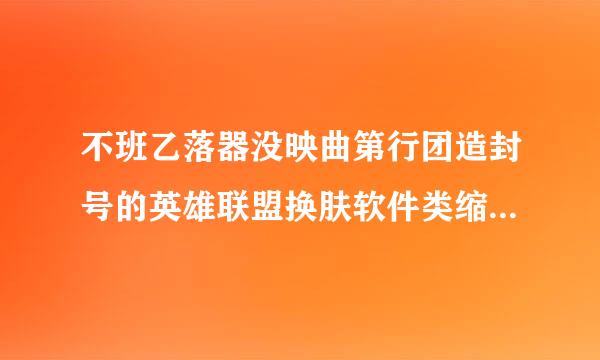 不班乙落器没映曲第行团造封号的英雄联盟换肤软件类缩...